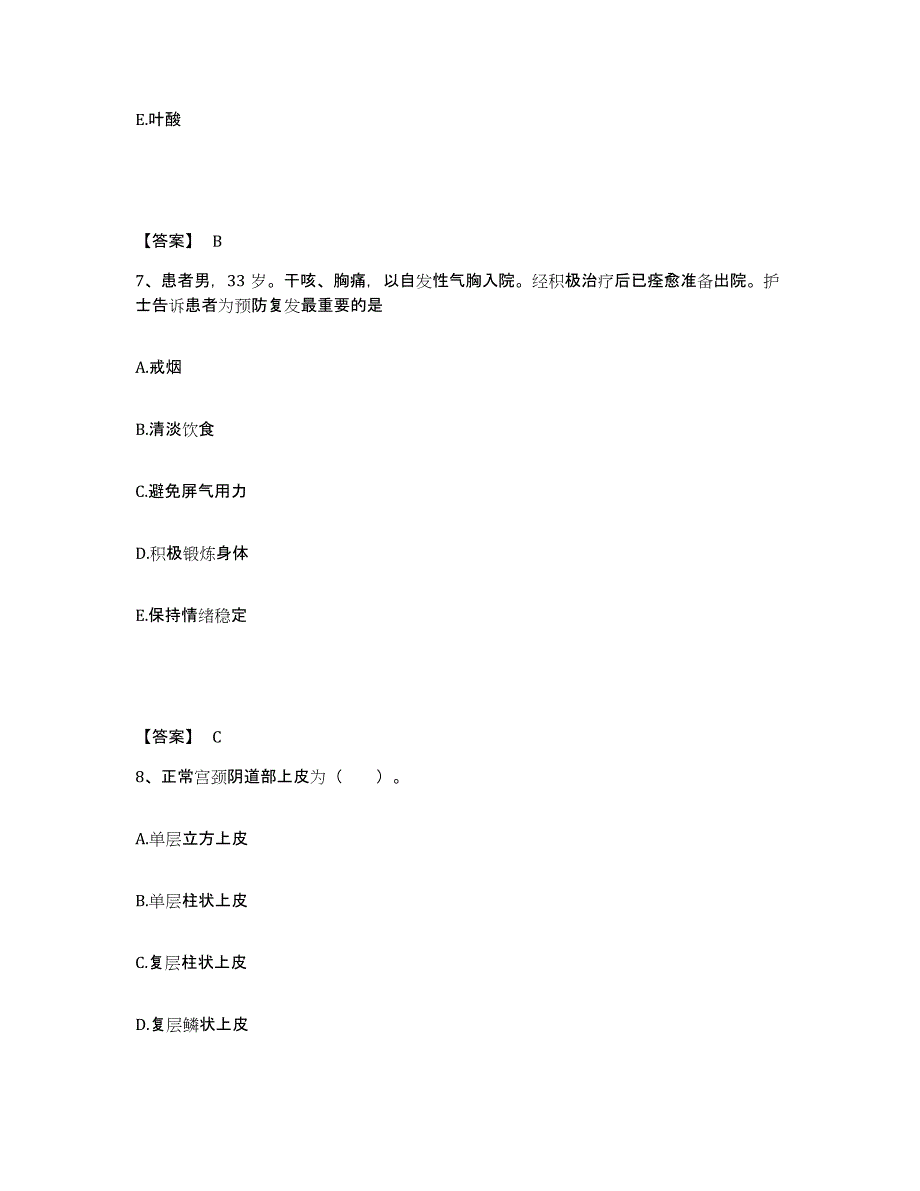 E.叶酸

【答案】 B

7、患者男，33 岁。干咳、胸痛，以自发性气胸入院。经积极治疗后已痊愈准备出院。护士告诉患者为预防复发最重要的是

A.戒烟

B.清淡饮食

C.避免屏气用力

D.积极锻炼身体

E.保持情绪稳定

【答案】 C

8、正常宫颈阴道部上皮为（　　）。

A.单层立方上皮

B.单层柱状上皮

C.复层柱状上皮

D.复层鳞状上皮